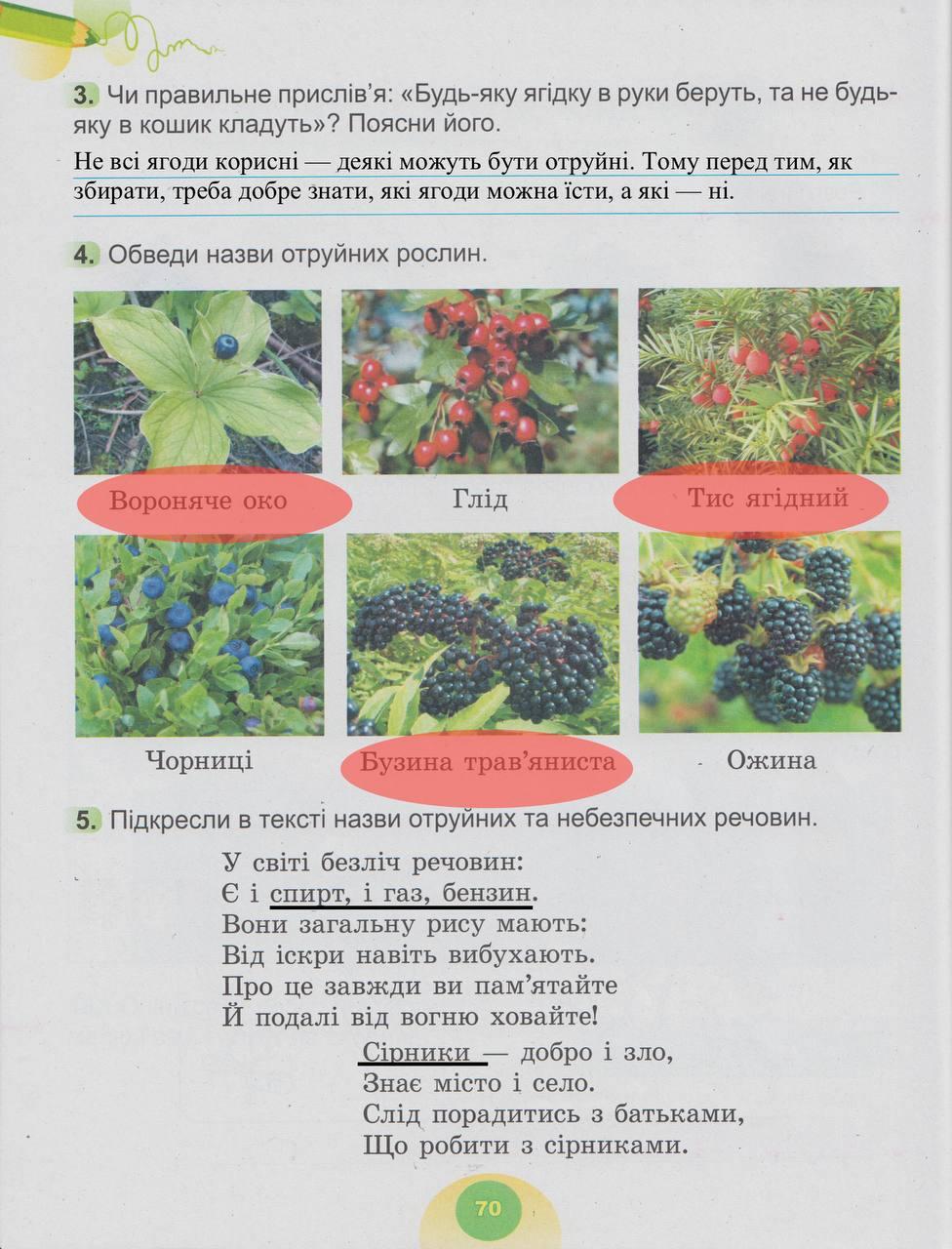 3. Чи правильне прислів'я: «Будь-яку ягідку в руки беруть, та не будь-яку в кошик кладуть»? Поясни його.

Не всі ягоди корисні — деякі можуть бути отруйні. Тому перед тим, як збирати, треба добре знати, які ягоди можна їсти, а які — ні.

4. Обведи назви отруйних рослин.

Вороняче око

Глід

Тис ягідний

Чорниці

Бузина трав'яниста

Ожина

5. Підкресли в тексті назви отруйних та небезпечних речовин.

У світі безліч речовин:
Є і спирт, і газ, бензин.
Вони загальну рису мають:
Від іскри навіть вибухають.
Про це завжди ви пам'ятайте
Й подалі від вогню ховайте!

Сірники — добро і зло,
Знає місто і село.
Слід порадитись з батьками,
Що робити з сірниками.

70